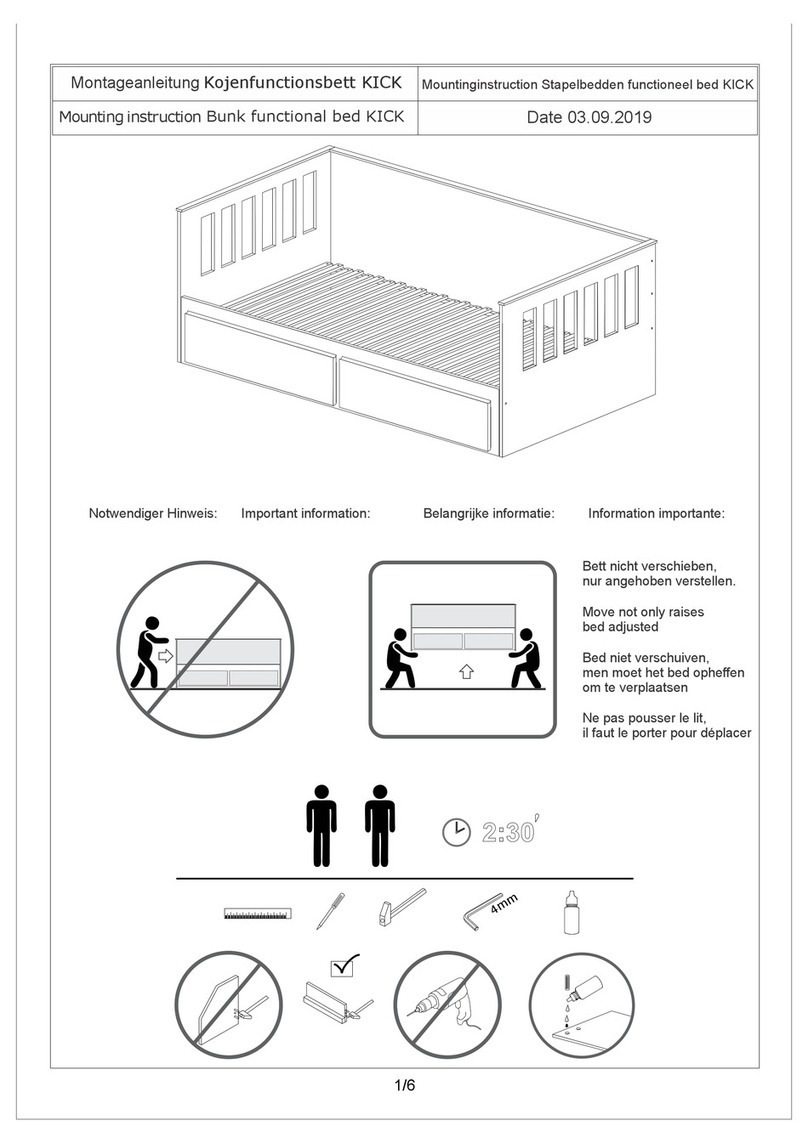 | Montageanleitung Kojenfunctionsbett KICK | Mountinginstruction Stapelbedden functioneel bed KICK |
|---|---|
| Mounting instruction Bunk functional bed KICK | Date 03.09.2019 |

Notwendiger Hinweis: Important information: Belangrijke informatie: Information importante:

Bett nicht verschieben, nur angehoben verstellen.

Move not only raises bed adjusted

Bed niet verschuiven, men moet het bed opheffen om te verplaatsen

Ne pas pousser le lit, il faut le porter pour déplacer

2:30'

4mm

1/6